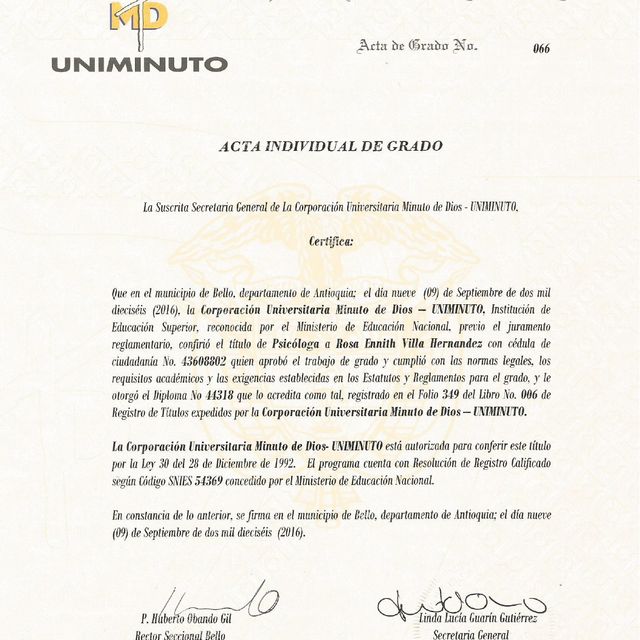 MD
UNIMINUTO

Acta de Grado No. 066

ACTA INDIVIDUAL DE GRADO

La Suscrita Secretaria General de La Corporación Universitaria Minuto de Dios - UNIMINUTO,

Certifica:

Que en el municipio de Bello, departamento de Antioquia; el día nueve (09) de Septiembre de dos mil dieciséis (2016), la Corporación Universitaria Minuto de Dios – UNIMINUTO, Institución de Educación Superior, reconocida por el Ministerio de Educación Nacional, previo el juramento reglamentario, confirió el título de Psicóloga a Rosa Ennith Villa Hernandez con cédula de ciudadanía No. 43608802 quien aprobó el trabajo de grado y cumplió con las normas legales, los requisitos académicos y las exigencias establecidas en los Estatutos y Reglamentos para el grado, y le otorgó el Diploma No 44318 que lo acredita como tal, registrado en el Folio 349 del Libro No. 006 de Registro de Títulos expedidos por la Corporación Universitaria Minuto de Dios – UNIMINUTO.

La Corporación Universitaria Minuto de Dios- UNIMINUTO está autorizada para conferir este título por la Ley 30 del 28 de Diciembre de 1992. El programa cuenta con Resolución de Registro Calificado según Código SNIES 54369 concedido por el Ministerio de Educación Nacional.

En constancia de lo anterior, se firma en el municipio de Bello, departamento de Antioquia; el día nueve (09) de Septiembre de dos mil dieciséis (2016).

P. Huberto Obando Gil
Rector Seccional Bello

Linda Lucía Guarín Gutiérrez
Secretaria General